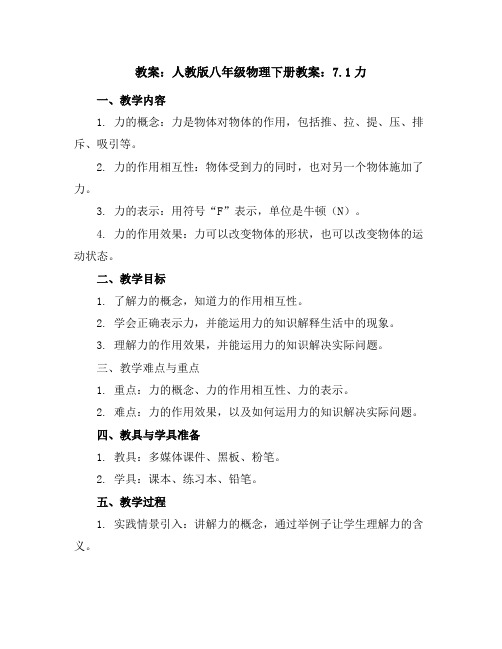 教案：人教版八年级物理下册教案：7.1力

一、教学内容

1. 力的概念：力是物体对物体的作用，包括推、拉、提、压、排斥、吸引等。

2. 力的作用相互性：物体受到力的同时，也对另一个物体施加了力。

3. 力的表示：用符号“F”表示，单位是牛顿（N）。

4. 力的作用效果：力可以改变物体的形状，也可以改变物体的运动状态。

二、教学目标

1. 了解力的概念，知道力的作用相互性。

2. 学会正确表示力，并能运用力的知识解释生活中的现象。

3. 理解力的作用效果，并能运用力的知识解决实际问题。

三、教学难点与重点

1. 重点：力的概念、力的作用相互性、力的表示。

2. 难点：力的作用效果，以及如何运用力的知识解决实际问题。

四、教具与学具准备

1. 教具：多媒体课件、黑板、粉笔。

2. 学具：课本、练习本、铅笔。

五、教学过程

1. 实践情景引入：讲解力的概念，通过举例子让学生理解力的含义。